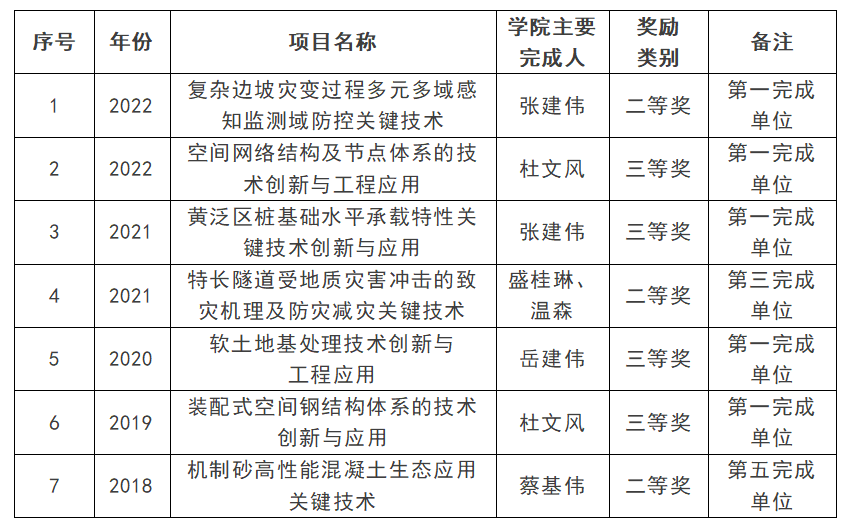 | 序号 | 年份 | 项目名称 | 学院主要完成人 | 奖励类别 | 备注 |
|---|---|---|---|---|---|
| 1 | 2022 | 复杂边坡灾变过程多元多域感知监测域防控关键技术 | 张建伟 | 二等奖 | 第一完成单位 |
| 2 | 2022 | 空间网络结构及节点体系的技术创新与工程应用 | 杜文风 | 三等奖 | 第一完成单位 |
| 3 | 2021 | 黄泛区桩基础水平承载特性关键技术创新与应用 | 张建伟 | 三等奖 | 第一完成单位 |
| 4 | 2021 | 特长隧道受地质灾害冲击的致灾机理及防灾减灾关键技术 | 盛桂琳、温森 | 二等奖 | 第三完成单位 |
| 5 | 2020 | 软土地基处理技术创新与工程应用 | 岳建伟 | 三等奖 | 第一完成单位 |
| 6 | 2019 | 装配式空间钢结构体系的技术创新与应用 | 杜文风 | 三等奖 | 第一完成单位 |
| 7 | 2018 | 机制砂高性能混凝土生态应用关键技术 | 蔡基伟 | 二等奖 | 第五完成单位 |